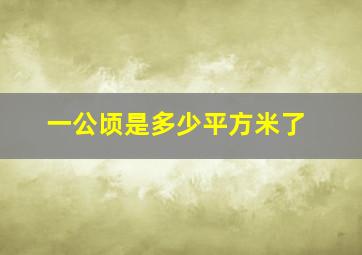 一公顷是多少平方米了